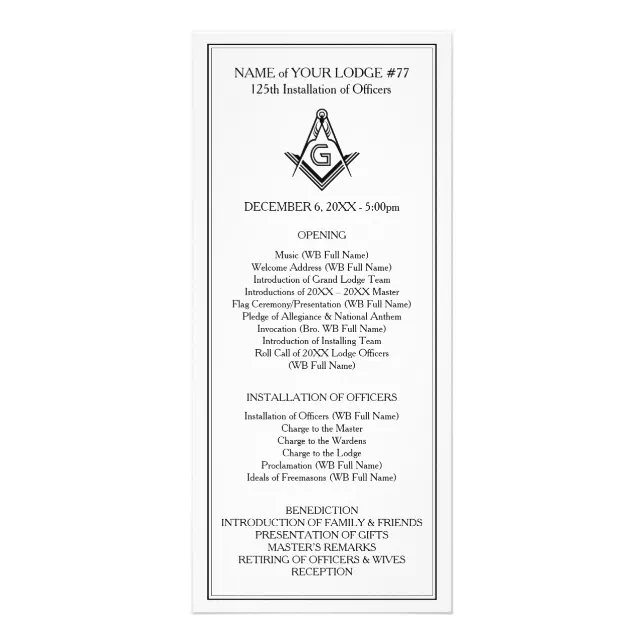 NAME of YOUR LODGE #77
125th Installation of Officers

G

DECEMBER 6, 20XX - 5:00pm

OPENING

Music (WB Full Name)
Welcome Address (WB Full Name)
Introduction of Grand Lodge Team
Introductions of 20XX – 20XX Master
Flag Ceremony/Presentation (WB Full Name)
Pledge of Allegiance & National Anthem
Invocation (Bro. WB Full Name)
Introduction of Installing Team
Roll Call of 20XX Lodge Officers
(WB Full Name)

INSTALLATION OF OFFICERS

Installation of Officers (WB Full Name)
Charge to the Master
Charge to the Wardens
Charge to the Lodge
Proclamation (WB Full Name)
Ideals of Freemasons (WB Full Name)

BENEDICTION
INTRODUCTION OF FAMILY & FRIENDS
PRESENTATION OF GIFTS
MASTER'S REMARKS
RETIRING OF OFFICERS & WIVES
RECEPTION